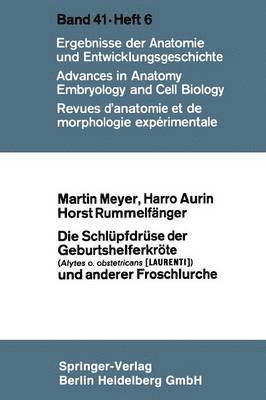 Band 41 · Heft 6

Ergebnisse der Anatomie und Entwicklungsgeschichte

Advances in Anatomy Embryology and Cell Biology

Revues d'anatomie et de morphologie expérimentale

Martin Meyer, Harro Aurin
Horst Rummelfänger

Die Schlüpfdrüse der Geburtshelferkröte
(Alytes o. obstetricans [LAURENTI])
und anderer Froschlurche

Springer-Verlag
Berlin Heidelberg GmbH